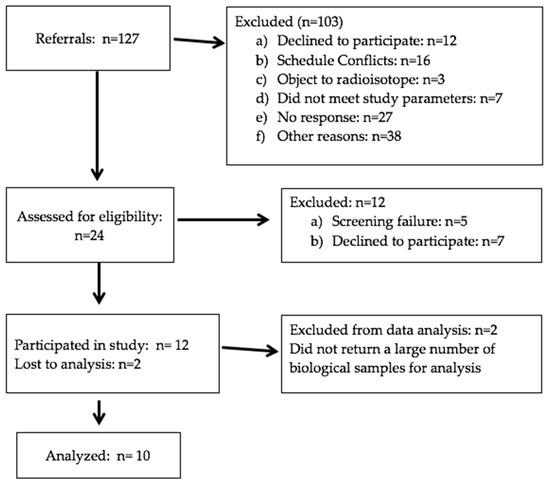 Referrals: n=127

Excluded (n=103)
a) Declined to participate: n=12
b) Schedule Conflicts: n=16
c) Object to radioisotope: n=3
d) Did not meet study parameters: n=7
e) No response: n=27
f) Other reasons: n=38

Assessed for eligibility: n=24

Excluded: n=12
a) Screening failure: n=5
b) Declined to participate: n=7

Participated in study: n= 12
Lost to analysis: n=2

Excluded from data analysis: n=2
Did not return a large number of biological samples for analysis

Analyzed: n= 10